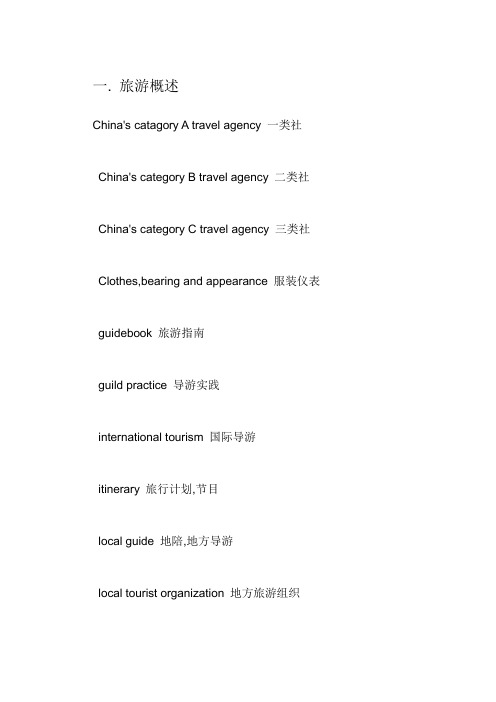 一. 旅游概述

China's catagory A travel agency 一类社

China's category B travel agency 二类社

China's category C travel agency 三类社

Clothes,bearing and appearance 服装仪表

guidebook 旅游指南

guild practice 导游实践

international tourism 国际导游

itinerary 旅行计划,节目

local guide 地陪,地方导游

local tourist organization 地方旅游组织